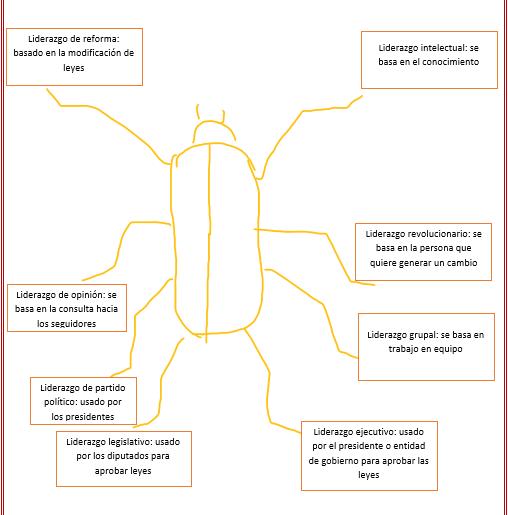 Liderazgo de reforma: basado en la modificación de leyes

Liderazgo intelectual: se basa en el conocimiento

Liderazgo revolucionario: se basa en la persona que quiere generar un cambio

Liderazgo de opinión: se basa en la consulta hacia los seguidores

Liderazgo grupal: se basa en trabajo en equipo

Liderazgo de partido político: usado por los presidentes

Liderazgo legislativo: usado por los diputados para aprobar leyes

Liderazgo ejecutivo: usado por el presidente o entidad de gobierno para aprobar las leyes